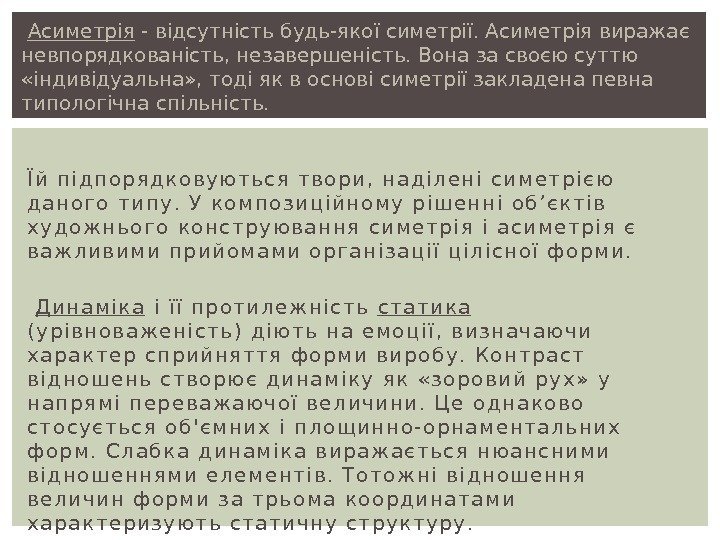 Асиметрія - відсутність будь-якої симетрії. Асиметрія виражає невпорядкованість, незавершеність. Вона за своєю суттю «індивідуальна», тоді як в основі симетрії закладена певна типологічна спільність.

Їй підпорядковуються твори, наділені симетрією даного типу. У композиційному рішенні об'єктів художнього конструювання симетрія і асиметрія є важливими прийомами організації цілісної форми.

Динаміка і її протилежність статика (урівноваженість) діють на емоції, визначаючи характер сприйняття форми виробу. Контраст відношень створює динаміку як «зоровий рух» у напрямі переважаючої величини. Це однаково стосується об'ємних і площинно-орнаментальних форм. Слабка динаміка виражається нюансними відношеннями елементів. Тотожні відношення величин форми за трьома координатами характеризують статичну структуру.